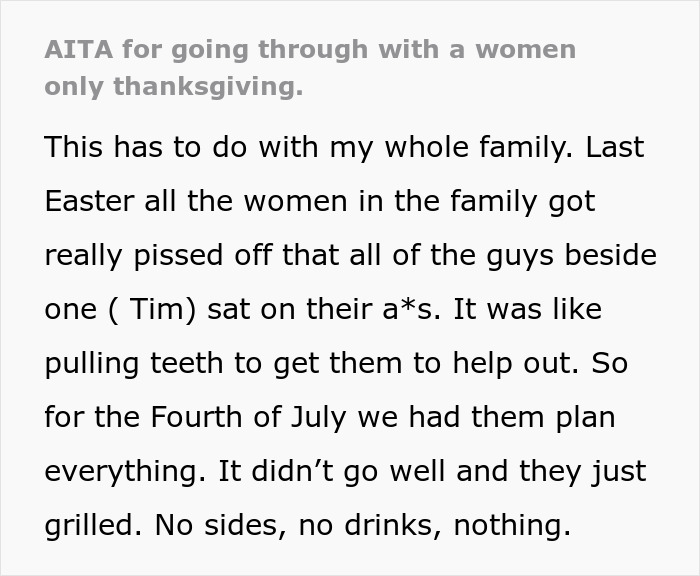 AITA for going through with a women only thanksgiving.

This has to do with my whole family. Last Easter all the women in the family got really pissed off that all of the guys beside one ( Tim) sat on their a*s. It was like pulling teeth to get them to help out. So for the Fourth of July we had them plan everything. It didn’t go well and they just grilled. No sides, no drinks, nothing.